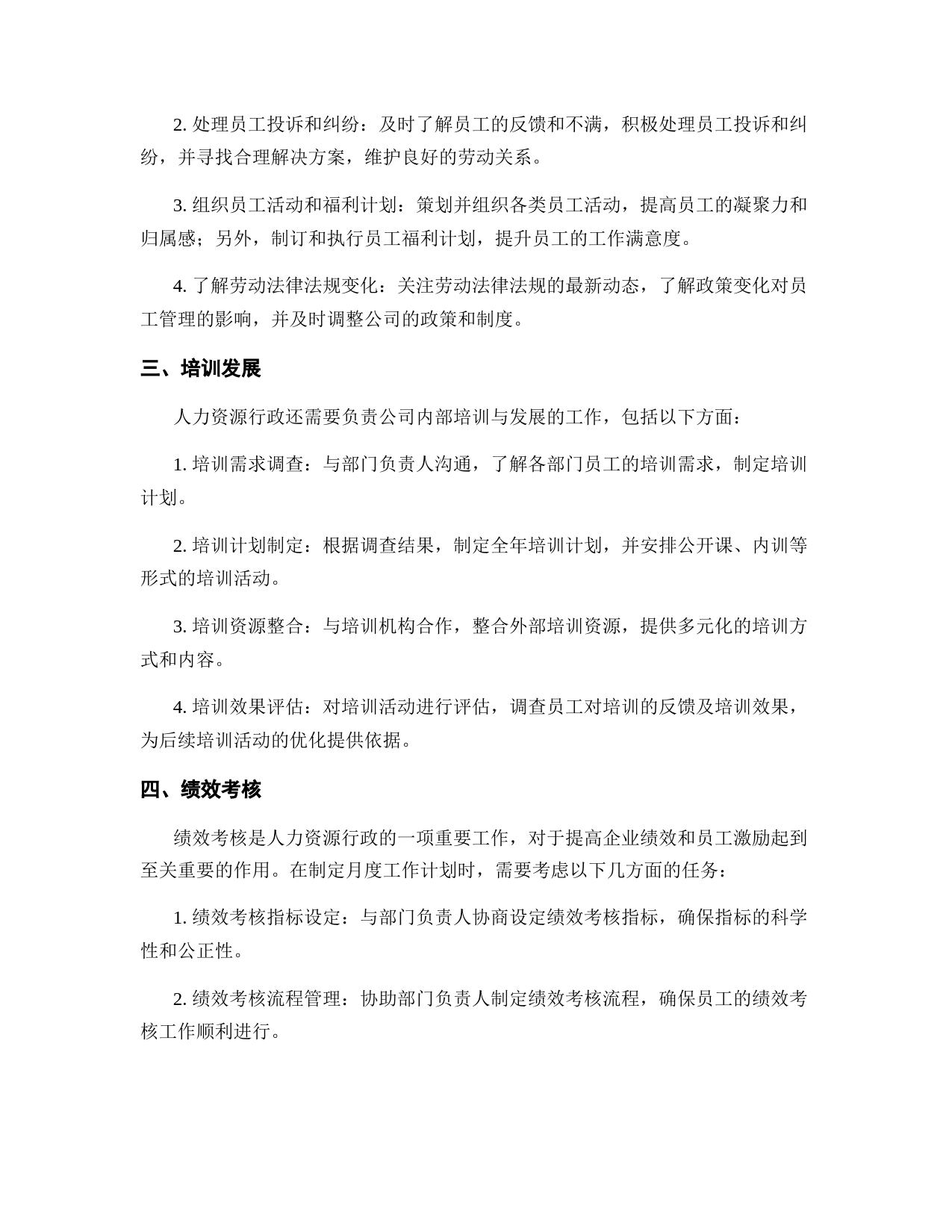 2. 处理员工投诉和纠纷：及时了解员工的反馈和不满，积极处理员工投诉和纠纷，并寻找合理解决方案，维护良好的劳动关系。

3. 组织员工活动和福利计划：策划并组织各类员工活动，提高员工的凝聚力和归属感；另外，制订和执行员工福利计划，提升员工的工作满意度。

4. 了解劳动法律法规变化：关注劳动法律法规的最新动态，了解政策变化对员工管理的影响，并及时调整公司的政策和制度。

三、培训发展

人力资源行政还需要负责公司内部培训与发展的工作，包括以下方面：

1. 培训需求调查：与部门负责人沟通，了解各部门员工的培训需求，制定培训计划。

2. 培训计划制定：根据调查结果，制定全年培训计划，并安排公开课、内训等形式的培训活动。

3. 培训资源整合：与培训机构合作，整合外部培训资源，提供多元化的培训方式和内容。

4. 培训效果评估：对培训活动进行评估，调查员工对培训的反馈及培训效果，为后续培训活动的优化提供依据。

四、绩效考核

绩效考核是人力资源行政的一项重要工作，对于提高企业绩效和员工激励起到至关重要的作用。在制定月度工作计划时，需要考虑以下几方面的任务：

1. 绩效考核指标设定：与部门负责人协商设定绩效考核指标，确保指标的科学性和公正性。

2. 绩效考核流程管理：协助部门负责人制定绩效考核流程，确保员工的绩效考核工作顺利进行。